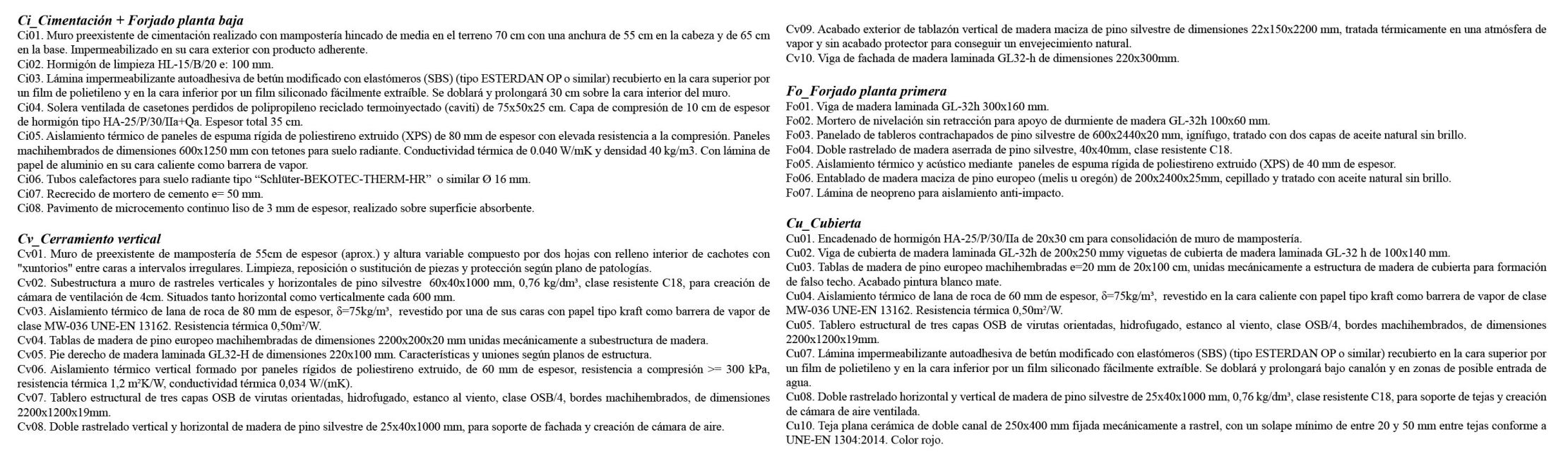 Ci_Cimentación + Forjado planta baja
Ci01. Muro preexistente de cimentación realizado con mampostería hincado de media en el terreno 70 cm con una anchura de 55 cm en la cabeza y de 65 cm en la base. Impermeabilizado en su cara exterior con producto adherente.
Ci02. Hormigón de limpieza HL-15/B/20 e: 100 mm.
Ci03. Lámina impermeabilizante autoadhesiva de betún modificado con elastómeros (SBS) (tipo ESTERDAN OP o similar) recubierto en la cara superior por un film de polietileno y en la cara inferior por un film siliconado fácilmente extraíble. Se doblará y prolongará 30 cm sobre la cara interior del muro.
Ci04. Solera ventilada de casetones perdidos de polipropileno reciclado termoinyectado (caviti) de 75x50x25 cm. Capa de compresión de 10 cm de espesor de hormigón tipo HA-25/P/30/IIa+Qa. Espesor total 35 cm.
Ci05. Aislamiento térmico de paneles de espuma rígida de poliestireno extruido (XPS) de 80 mm de espesor con elevada resistencia a la compresión. Paneles machihembrados de dimensiones 600x1250 mm con tetones para suelo radiante. Conductividad térmica de 0.040 W/mK y densidad 40 kg/m3. Con lámina de papel de aluminio en su cara caliente como barrera de vapor.
Ci06. Tubos calefactores para suelo radiante tipo "Schlüter-BEKOTEC-THERM-HR" o similar Ø 16 mm.
Ci07. Recrecido de mortero de cemento e= 50 mm.
Ci08. Pavimento de microcemento continuo liso de 3 mm de espesor, realizado sobre superficie absorbente.

Cv_Cerramiento vertical
Cv01. Muro de preexistente de mampostería de 55cm de espesor (aprox.) y altura variable compuesto por dos hojas con relleno interior de cachotes con "xuntorios" entre caras a intervalos irregulares. Limpieza, reposición o sustitución de piezas y protección según plano de patologías.
Cv02. Subestructura a muro de rastreles verticales y horizontales de pino silvestre 60x40x1000 mm, 0,76 kg/dm³, clase resistente C18, para creación de cámara de ventilación de 4cm. Situados tanto horizontal como verticalmente cada 600 mm.
Cv03. Aislamiento térmico de lana de roca de 80 mm de espesor, δ=75kg/m³, revestido por una de sus caras con papel tipo kraft como barrera de vapor de clase MW-036 UNE-EN 13162. Resistencia térmica 0,50m²/W.
Cv04. Tablas de madera de pino europeo machihembradas de dimensiones 2200x200x20 mm unidas mecánicamente a subestructura de madera.
Cv05. Pie derecho de madera laminada GL32-H de dimensiones 220x100 mm. Características y uniones según planos de estructura.
Cv06. Aislamiento térmico vertical formado por paneles rígidos de poliestireno extruido, de 60 mm de espesor, resistencia a compresión >= 300 kPa, resistencia térmica 1,2 m²K/W, conductividad térmica 0,034 W/(mK).
Cv07. Tablero estructural de tres capas OSB de virutas orientadas, hidrofugado, estanco al viento, clase OSB/4, bordes machihembrados, de dimensiones 2200x1200x19mm.
Cv08. Doble rastrelado vertical y horizontal de madera de pino silvestre de 25x40x1000 mm, para soporte de fachada y creación de cámara de aire.
Cv09. Acabado exterior de tablazón vertical de madera maciza de pino silvestre de dimensiones 22x150x2200 mm, tratada térmicamente en una atmósfera de vapor y sin acabado protector para conseguir un envejecimiento natural.
Cv10. Viga de fachada de madera laminada GL32-h de dimensiones 220x300mm.

Fo_Forjado planta primera
Fo01. Viga de madera laminada GL-32h 300x160 mm.
Fo02. Mortero de nivelación sin retracción para apoyo de durmiente de madera GL-32h 100x60 mm.
Fo03. Panelado de tableros contrachapados de pino silvestre de 600x2440x20 mm, ignífugo, tratado con dos capas de aceite natural sin brillo.
Fo04. Doble rastrelado de madera aserrada de pino silvestre, 40x40mm, clase resistente C18.
Fo05. Aislamiento térmico y acústico mediante paneles de espuma rígida de poliestireno extruido (XPS) de 40 mm de espesor.
Fo06. Entablado de madera maciza de pino europeo (melis u oregón) de 200x2400x25mm, cepillado y tratado con aceite natural sin brillo.
Fo07. Lámina de neopreno para aislamiento anti-impacto.

Cu_Cubierta
Cu01. Encadenado de hormigón HA-25/P/30/IIa de 20x30 cm para consolidación de muro de mampostería.
Cu02. Viga de cubierta de madera laminada GL-32h de 200x250 mmy viguetas de cubierta de madera laminada GL-32 h de 100x140 mm.
Cu03. Tablas de madera de pino europeo machihembradas e=20 mm de 20x100 cm, unidas mecánicamente a estructura de madera de cubierta para formación de falso techo. Acabado pintura blanco mate.
Cu04. Aislamiento térmico de lana de roca de 60 mm de espesor, δ=75kg/m³, revestido en la cara caliente con papel tipo kraft como barrera de vapor de clase MW-036 UNE-EN 13162. Resistencia térmica 0,50m²/W.
Cu05. Tablero estructural de tres capas OSB de virutas orientadas, hidrofugado, estanco al viento, clase OSB/4, bordes machihembrados, de dimensiones 2200x1200x19mm.
Cu07. Lámina impermeabilizante autoadhesiva de betún modificado con elastómeros (SBS) (tipo ESTERDAN OP o similar) recubierto en la cara superior por un film de polietileno y en la cara inferior por un film siliconado fácilmente extraíble. Se doblará y prolongará bajo canalón y en zonas de posible entrada de agua.
Cu08. Doble rastrelado horizontal y vertical de madera de pino silvestre de 25x40x1000 mm, 0,76 kg/dm³, clase resistente C18, para soporte de tejas y creación de cámara de aire ventilada.
Cu10. Teja plana cerámica de doble canal de 250x400 mm fijada mecánicamente a rastrel, con un solape mínimo de entre 20 y 50 mm entre tejas conforme a UNE-EN 1304:2014. Color rojo.